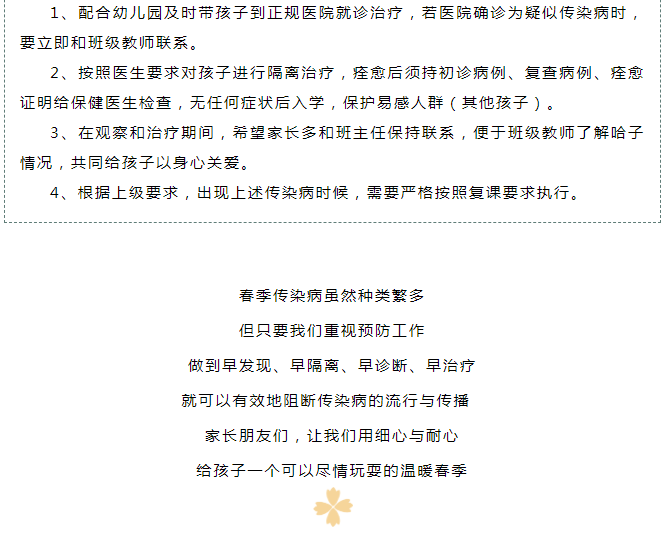 1、配合幼儿园及时带孩子到正规医院就诊治疗，若医院确诊为疑似传染病时，要立即和班级教师联系。

2、按照医生要求对孩子进行隔离治疗，痊愈后须持初诊病例、复查病例、痊愈证明给保健医生检查，无任何症状后入学，保护易感人群（其他孩子）。

3、在观察和治疗期间，希望家长多和班主任保持联系，便于班级教师了解哈子情况，共同给孩子以身心关爱。

4、根据上级要求，出现上述传染病时候，需要严格按照复课要求执行。

春季传染病虽然种类繁多

但只要我们重视预防工作

做到早发现、早隔离、早诊断、早治疗

就可以有效地阻断传染病的流行与传播

家长朋友们，让我们用细心与耐心

给孩子一个可以尽情玩耍的温暖春季